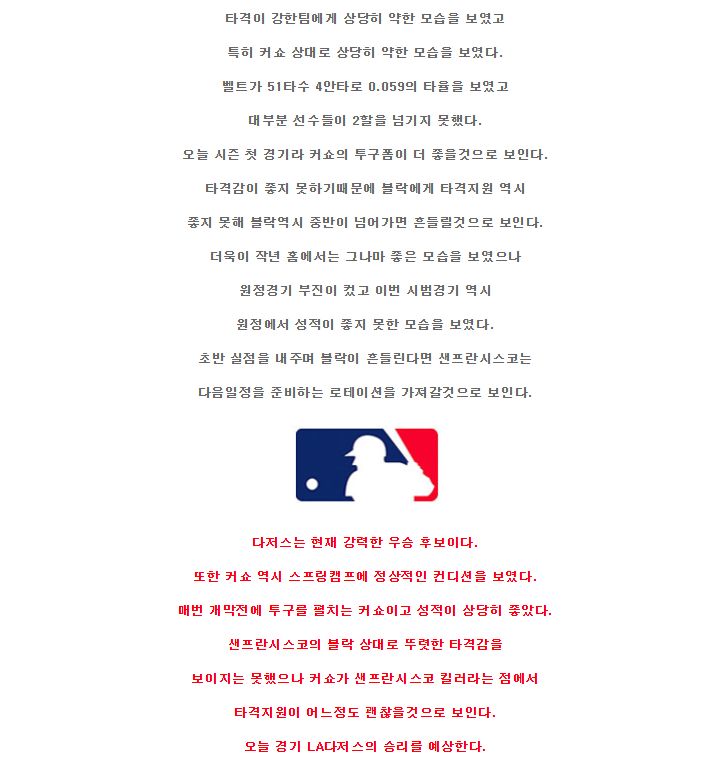 타격이 강한팀에게 상당히 약한 모습을 보였고

특히 커쇼 상대로 상당히 약한 모습을 보였다.

벨트가 51타수 4안타로 0.059의 타율을 보였고

대부분 선수들이 2할을 넘기지 못했다.

오늘 시즌 첫 경기라 커쇼의 투구폼이 더 좋을것으로 보인다.

타격감이 좋지 못하기때문에 블락에게 타격지원 역시

좋지 못해 블락역시 중반이 넘어가면 흔들릴것으로 보인다.

더욱이 작년 홈에서는 그나마 좋은 모습을 보였으나

원정경기 부진이 컸고 이번 시범경기 역시

원정에서 성적이 좋지 못한 모습을 보였다.

초반 실점을 내주며 블락이 흔들린다면 샌프란시스코는

다음일정을 준비하는 로테이션을 가져갈것으로 보인다.

다저스는 현재 강력한 우승 후보이다.

또한 커쇼 역시 스프링캠프에 정상적인 컨디션을 보였다.

매번 개막전에 투구를 펼치는 커쇼이고 성적이 상당히 좋았다.

샌프란시스코의 블락 상대로 뚜렷한 타격감을

보이지는 못했으나 커쇼가 샌프란시스코 킬러라는 점에서

타격지원이 어느정도 괜찮을것으로 보인다.

오늘 경기 LA다저스의 승리를 예상한다.